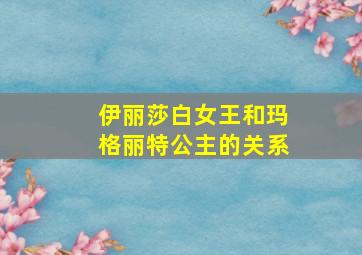 伊丽莎白女王和玛格丽特公主的关系